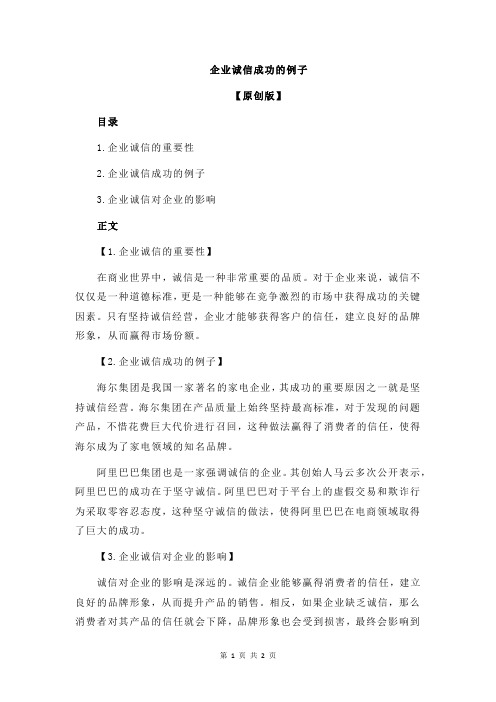 企业诚信成功的例子

【原创版】

目录

1.企业诚信的重要性

2.企业诚信成功的例子

3.企业诚信对企业的影响

正文

【1.企业诚信的重要性】

在商业世界中，诚信是一种非常重要的品质。对于企业来说，诚信不仅仅是一种道德标准，更是一种能够在竞争激烈的市场中获得成功的关键因素。只有坚持诚信经营，企业才能够获得客户的信任，建立良好的品牌形象，从而赢得市场份额。

【2.企业诚信成功的例子】

海尔集团是我国一家著名的家电企业，其成功的重要原因之一就是坚持诚信经营。海尔集团在产品质量上始终坚持最高标准，对于发现的问题产品，不惜花费巨大代价进行召回，这种做法赢得了消费者的信任，使得海尔成为了家电领域的知名品牌。

阿里巴巴集团也是一家强调诚信的企业。其创始人马云多次公开表示，阿里巴巴的成功在于坚守诚信。阿里巴巴对于平台上的虚假交易和欺诈行为采取零容忍态度，这种坚守诚信的做法，使得阿里巴巴在电商领域取得了巨大的成功。

【3.企业诚信对企业的影响】

诚信对企业的影响是深远的。诚信企业能够赢得消费者的信任，建立良好的品牌形象，从而提升产品的销售。相反，如果企业缺乏诚信，那么消费者对其产品的信任就会下降，品牌形象也会受到损害，最终会影响到

第 1 页 共 2 页